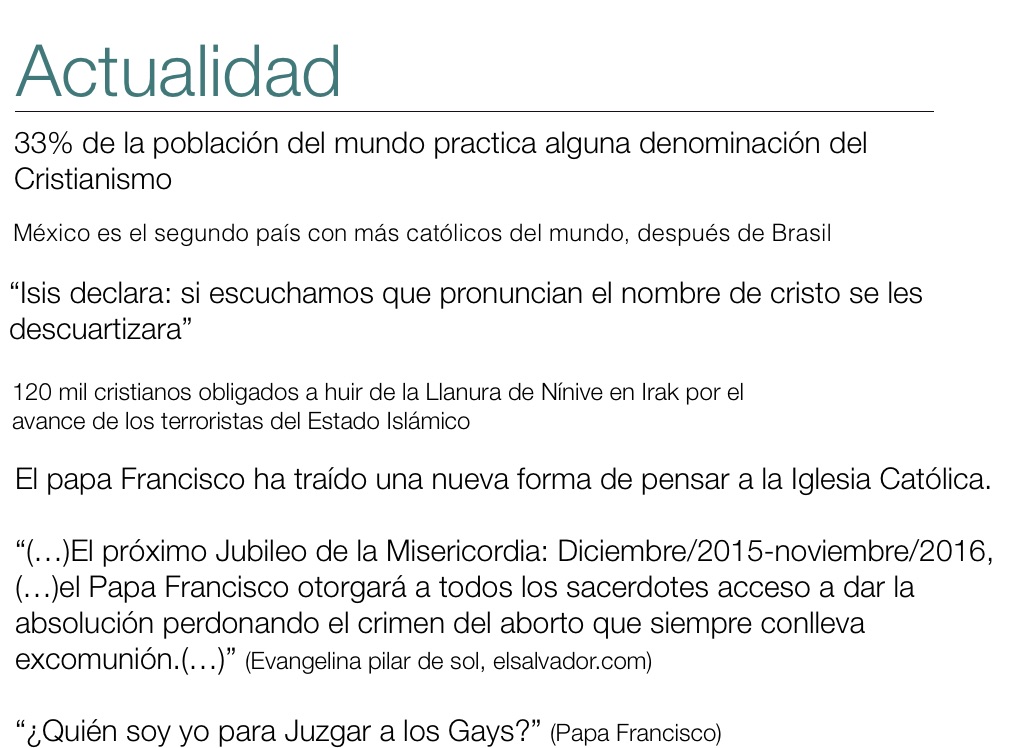 Actualidad

33% de la población del mundo practica alguna denominación del Cristianismo

México es el segundo país con más católicos del mundo, después de Brasil

"Isis declara: si escuchamos que pronuncian el nombre de cristo se les descuartizara"

120 mil cristianos obligados a huir de la Llanura de Nínive en Irak por el avance de los terroristas del Estado Islámico

El papa Francisco ha traído una nueva forma de pensar a la Iglesia Católica.

"(…)El próximo Jubileo de la Misericordia: Diciembre/2015-noviembre/2016, (…)el Papa Francisco otorgará a todos los sacerdotes acceso a dar la absolución perdonando el crimen del aborto que siempre conlleva excomunión.(…)" (Evangelina pilar de sol, elsalvador.com)

"¿Quién soy yo para Juzgar a los Gays?" (Papa Francisco)